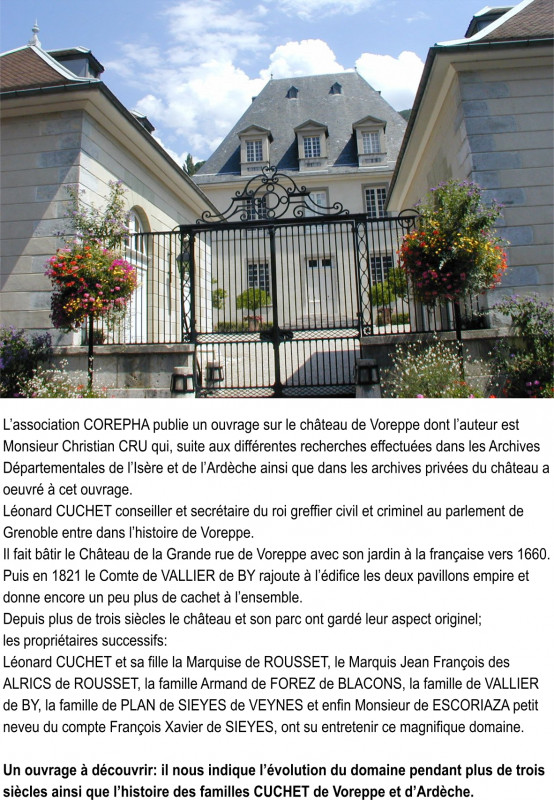 L'association COREPHA publie un ouvrage sur le château de Voreppe dont l'auteur est Monsieur Christian CRU qui, suite aux différentes recherches effectuées dans les Archives Départementales de l'Isère et de l'Ardèche ainsi que dans les archives privées du château a oeuvré à cet ouvrage.

Léonard CUCHET conseiller et secrétaire du roi greffier civil et criminel au parlement de Grenoble entre dans l'histoire de Voreppe.

Il fait bâtir le Château de la Grande rue de Voreppe avec son jardin à la française vers 1660.

Puis en 1821 le Comte de VALLIER de BY rajoute à l'édifice les deux pavillons empire et donne encore un peu plus de cachet à l'ensemble.

Depuis plus de trois siècles le château et son parc ont gardé leur aspect originel;

les propriétaires successifs:

Léonard CUCHET et sa fille la Marquise de ROUSSET, le Marquis Jean François des ALRICS de ROUSSET, la famille Armand de FOREZ de BLACONS, la famille de VALLIER de BY, la famille de PLAN de SIEYES de VEYNES et enfin Monsieur de ESCORIAZA petit neveu du compte François Xavier de SIEYES, ont su entretenir ce magnifique domaine.

Un ouvrage à découvrir: il nous indique l'évolution du domaine pendant plus de trois siècles ainsi que l'histoire des familles CUCHET de Voreppe et d'Ardèche.